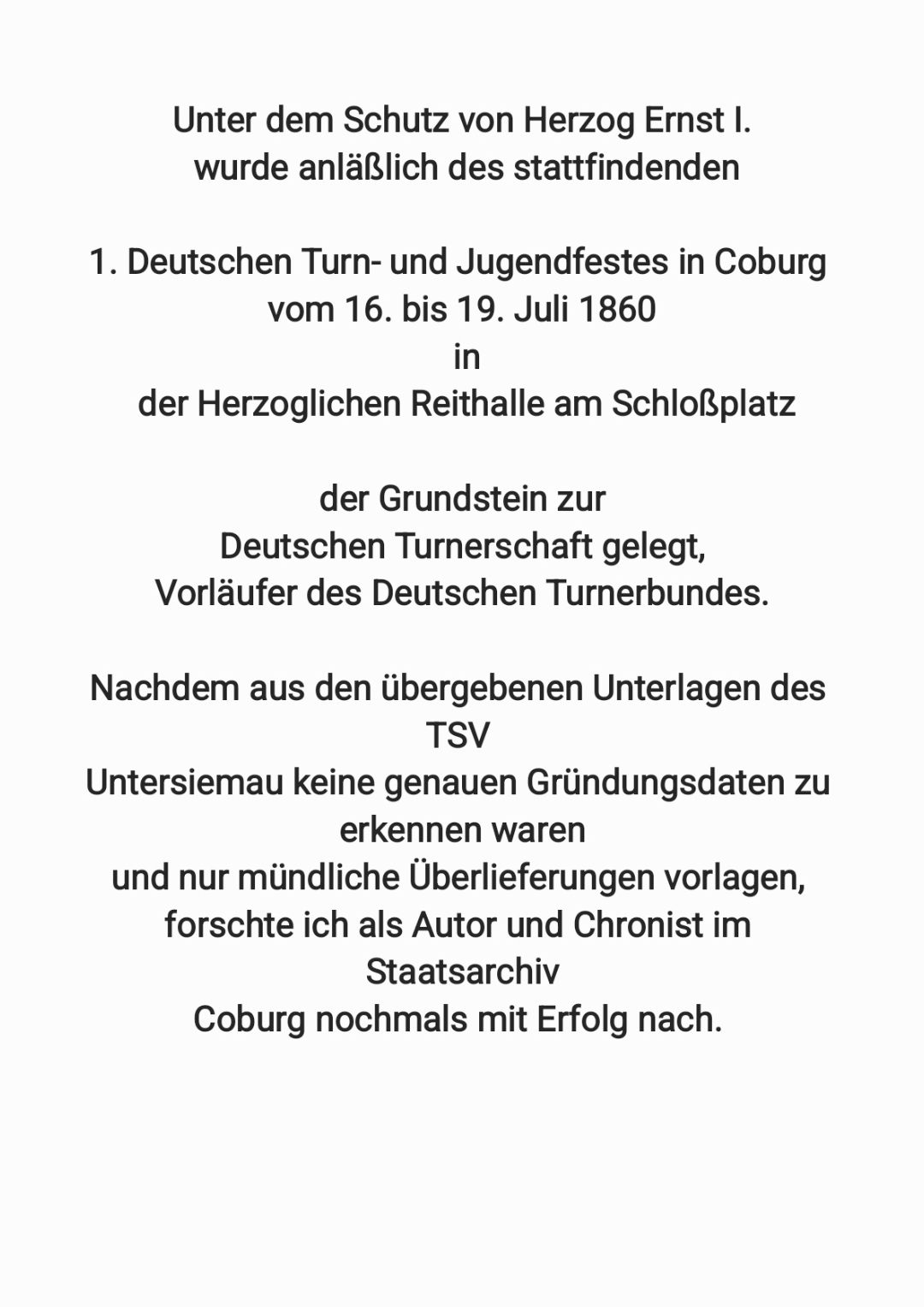 Unter dem Schutz von Herzog Ernst I.
wurde anläßlich des stattfindenden

1. Deutschen Turn- und Jugendfestes in Coburg
vom 16. bis 19. Juli 1860
in
der Herzoglichen Reithalle am Schloßplatz

der Grundstein zur
Deutschen Turnerschaft gelegt,
Vorläufer des Deutschen Turnerbundes.

Nachdem aus den übergebenen Unterlagen des TSV
Untersiemau keine genauen Gründungsdaten zu erkennen waren
und nur mündliche Überlieferungen vorlagen,
forschte ich als Autor und Chronist im Staatsarchiv
Coburg nochmals mit Erfolg nach.